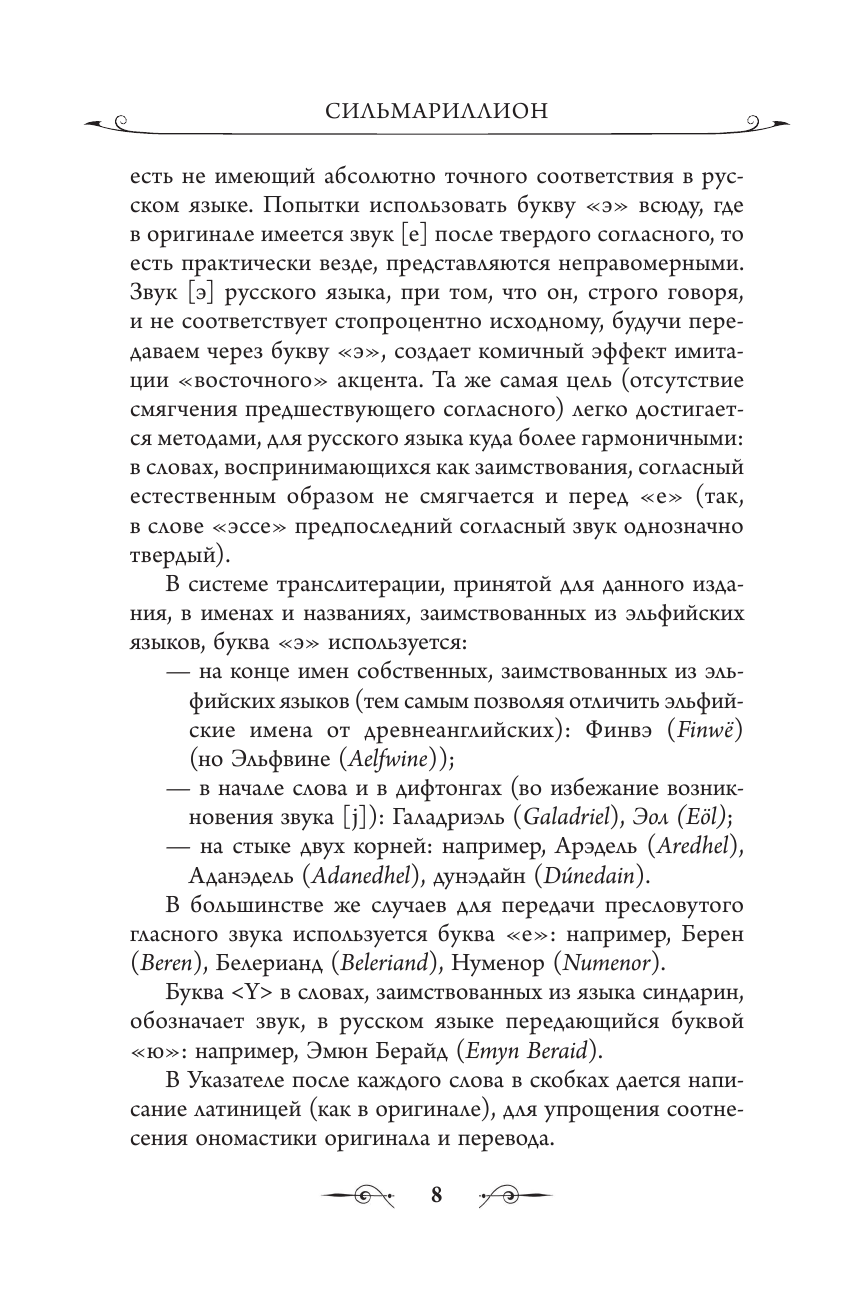 СИЛЬМАРИЛЛИОН

есть не имеющий абсолютно точного соответствия в русском языке. Попытки использовать букву «э» всюду, где в оригинале имеется звук [e] после твердого согласного, то есть практически везде, представляются неправомерными. Звук [э] русского языка, при том, что он, строго говоря, и не соответствует стопроцентно исходному, будучи передаваем через букву «э», создает комичный эффект имитации «восточного» акцента. Та же самая цель (отсутствие смягчения предшествующего согласного) легко достигается методами, для русского языка куда более гармоничными: в словах, воспринимающихся как заимствования, согласный естественным образом не смягчается и перед «е» (так, в слове «эссе» предпоследний согласный звук однозначно твердый).

В системе транслитерации, принятой для данного издания, в именах и названиях, заимствованных из эльфийских языков, буква «э» используется:

— на конце имен собственных, заимствованных из эльфийских языков (тем самым позволяя отличить эльфийские имена от древнеанглийских): Финвэ (Finwë) (но Эльфвине (Aelfwine));

— в начале слова и в дифтонгах (во избежание возникновения звука [j]): Галадриэль (Galadriel), Эол (Eöl);

— на стыке двух корней: например, Арэдель (Aredhel), Аданэдель (Adanedhel), дунэдайн (Dúnedain).

В большинстве же случаев для передачи пресловутого гласного звука используется буква «е»: например, Берен (Beren), Белерианд (Beleriand), Нуменор (Numenor).

Буква <Y> в словах, заимствованных из языка синдарин, обозначает звук, в русском языке передающийся буквой «ю»: например, Эмюн Берайд (Emyn Beraid).

В Указателе после каждого слова в скобках дается написание латиницей (как в оригинале), для упрощения соотнесения ономастики оригинала и перевода.

8